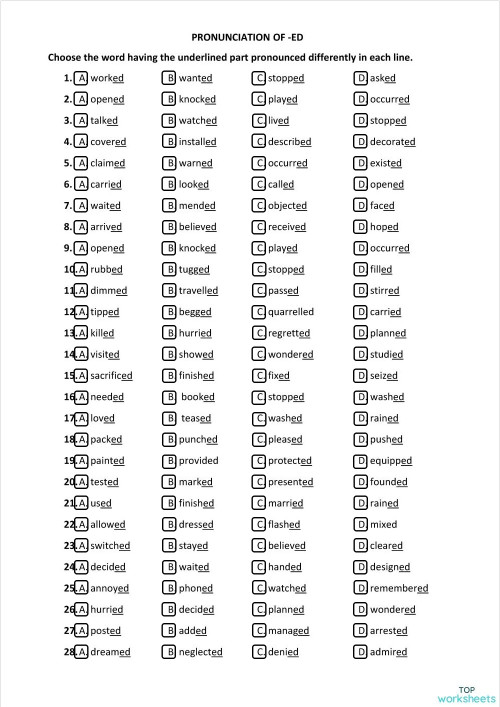 PRONUNCIATION OF -ED

Choose the word having the underlined part pronounced differently in each line.

1. A worked B wanted C stopped D asked
2. A opened B knocked C played D occurred
3. A talked B watched C lived D stopped
4. A covered B installed C described D decorated
5. A claimed B warned C occurred D existed
6. A carried B looked C called D opened
7. A waited B mended C objected D faced
8. A arrived B believed C received D hoped
9. A opened B knocked C played D occurred
10. A rubbed B tugged C stopped D filled
11. A dimmed B travelled C passed D stirred
12. A tipped B begged C quarrelled D carried
13. A killed B hurried C regretted D planned
14. A visited B showed C wondered D studied
15. A sacrificed B finished C fixed D seized
16. A needed B booked C stopped D washed
17. A loved B teased C washed D rained
18. A packed B punched C pleased D pushed
19. A painted B provided C protected D equipped
20. A tested B marked C presented D founded
21. A used B finished C married D rained
22. A allowed B dressed C flashed D mixed
23. A switched B stayed C believed D cleared
24. A decided B waited C handed D designed
25. A annoyed B phoned C watched D remembered
26. A hurried B decided C planned D wondered
27. A posted B added C managed D arrested
28. A dreamed B neglected C denied D admired

TOP worksheets